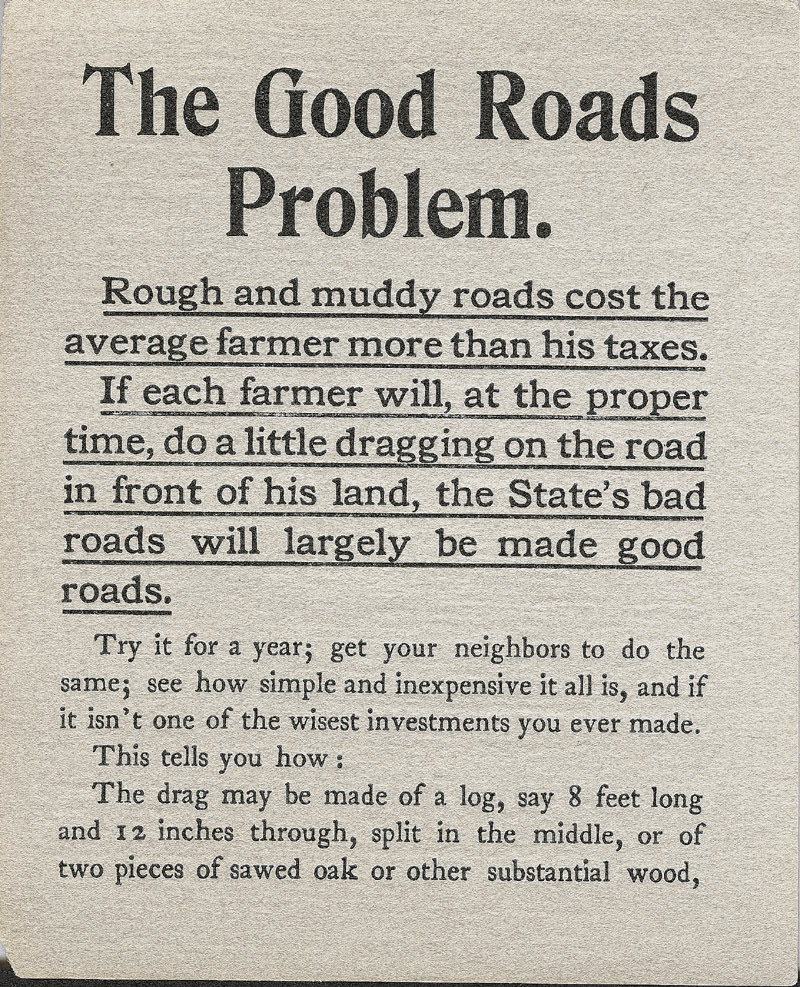 The Good Roads Problem.

Rough and muddy roads cost the average farmer more than his taxes.

If each farmer will, at the proper time, do a little dragging on the road in front of his land, the State's bad roads will largely be made good roads.

Try it for a year; get your neighbors to do the same; see how simple and inexpensive it all is, and if it isn't one of the wisest investments you ever made.

This tells you how:

The drag may be made of a log, say 8 feet long and 12 inches through, split in the middle, or of two pieces of sawed oak or other substantial wood,